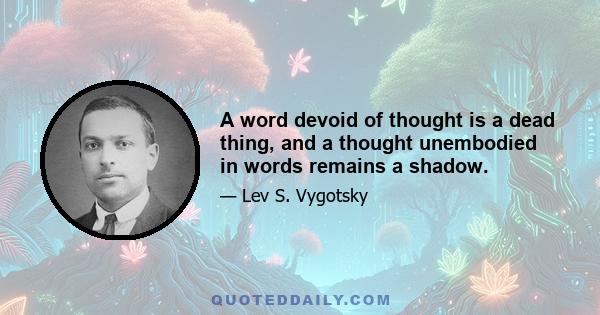 A word devoid of thought is a dead thing, and a thought unembodied in words remains a shadow.

— Lev S. Vygotsky

QUOTEDDAILY.COM